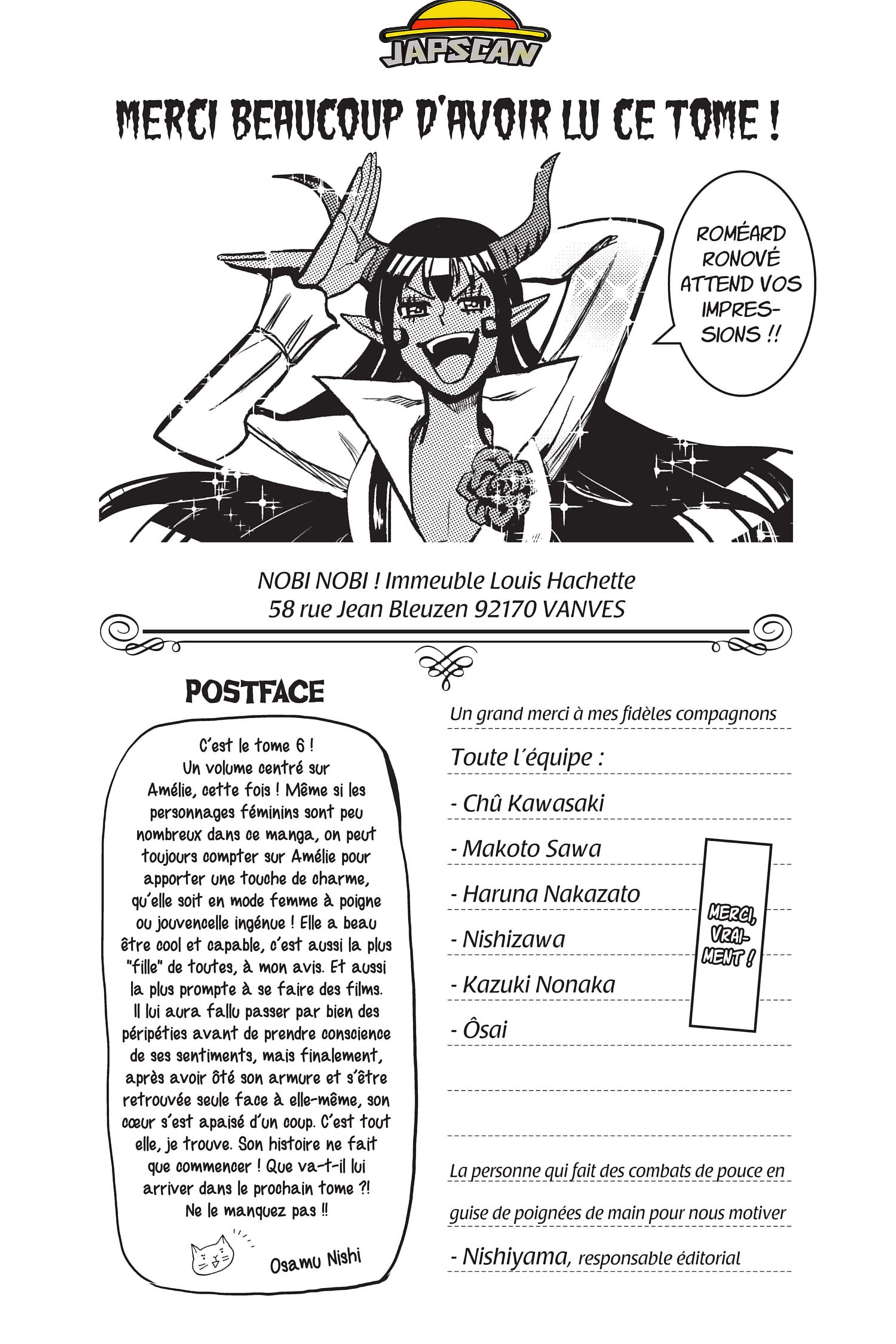 JAPSCAN

MERCI BEAUCOUP D'AVOIR LU CE TOME !

ROMÉARD RONOVÉ ATTEND VOS IMPRESSIONS !!

NOBI NOBI ! Immeuble Louis Hachette
58 rue Jean Bleuzen 92170 VANVES

POSTFACE

C'est le tome 6 ! Un volume centré sur Amélie, cette fois ! Même si les personnages féminins sont peu nombreux dans ce manga, on peut toujours compter sur Amélie pour apporter une touche de charme, qu'elle soit en mode femme à poigne ou jouvencelle ingénue ! Elle a beau être cool et capable, c'est aussi la plus "fille" de toutes, à mon avis. Et aussi la plus prompte à se faire des films. Il lui aura fallu passer par bien des péripéties avant de prendre conscience de ses sentiments, mais finalement, après avoir ôté son armure et s'être retrouvée seule face à elle-même, son cœur s'est apaisé d'un coup. C'est tout elle, je trouve. Son histoire ne fait que commencer ! Que va-t-il lui arriver dans le prochain tome ?! Ne le manquez pas !!

Osamu Nishi

Un grand merci à mes fidèles compagnons

Toute l'équipe :

- Chû Kawasaki

- Makoto Sawa

- Haruna Nakazato

- Nishizawa

- Kazuki Nonaka

- Ôsai

MERCI, VRAIMENT !

La personne qui fait des combats de pouce en guise de poignées de main pour nous motiver

- Nishiyama, responsable éditorial